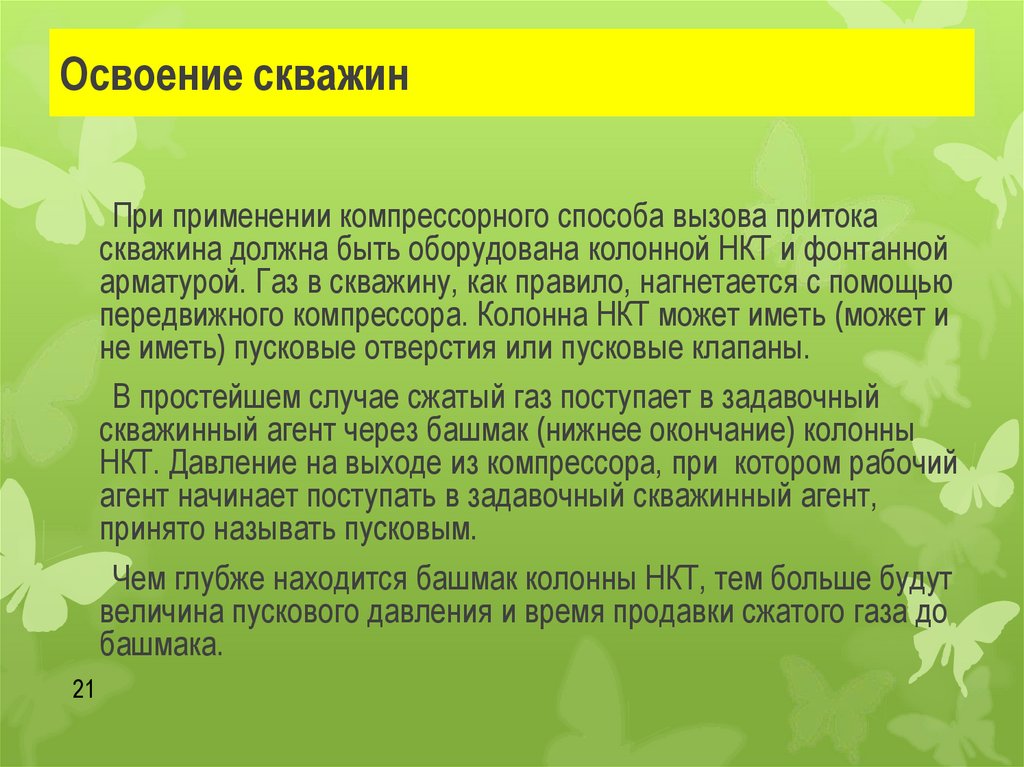 Освоение скважин

При применении компрессорного способа вызова притока скважина должна быть оборудована колонной НКТ и фонтанной арматурой. Газ в скважину, как правило, нагнетается с помощью передвижного компрессора. Колонна НКТ может иметь (может и не иметь) пусковые отверстия или пусковые клапаны.

В простейшем случае сжатый газ поступает в задавочный скважинный агент через башмак (нижнее окончание) колонны НКТ. Давление на выходе из компрессора, при котором рабочий агент начинает поступать в задавочный скважинный агент, принято называть пусковым.

Чем глубже находится башмак колонны НКТ, тем больше будут величина пускового давления и время продавки сжатого газа до башмака.

21